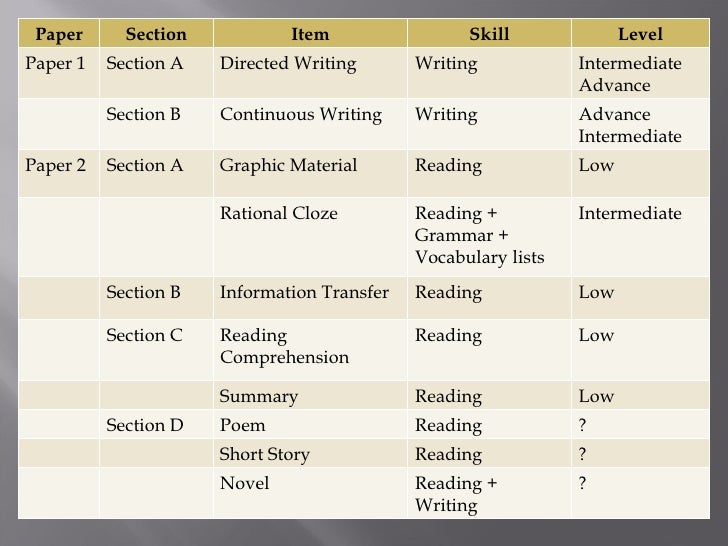 | Paper | Section | Item | Skill | Level |
|---|---|---|---|---|
| Paper 1 | Section A | Directed Writing | Writing | Intermediate Advance |
| | Section B | Continuous Writing | Writing | Advance Intermediate |
| Paper 2 | Section A | Graphic Material | Reading | Low |
| | | Rational Cloze | Reading + Grammar + Vocabulary lists | Intermediate |
| | Section B | Information Transfer | Reading | Low |
| | Section C | Reading Comprehension | Reading | Low |
| | | Summary | Reading | Low |
| | Section D | Poem | Reading | ? |
| | | Short Story | Reading | ? |
| | | Novel | Reading + Writing | ? |